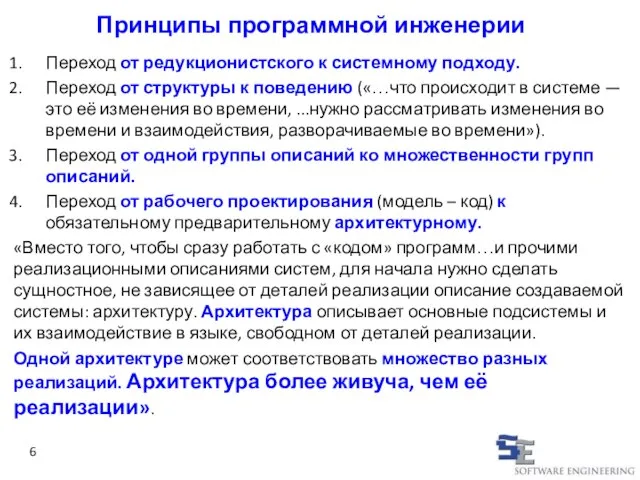 Принципы программной инженерии

1. Переход от редукционистского к системному подходу.
2. Переход от структуры к поведению («…что происходит в системе — это её изменения во времени, ...нужно рассматривать изменения во времени и взаимодействия, разворачиваемые во времени»).
3. Переход от одной группы описаний ко множественности групп описаний.
4. Переход от рабочего проектирования (модель – код) к обязательному предварительному архитектурному.

«Вместо того, чтобы сразу работать с «кодом» программ…и прочими реализационными описаниями систем, для начала нужно сделать сущностное, не зависящее от деталей реализации описание создаваемой системы: архитектуру. Архитектура описывает основные подсистемы и их взаимодействие в языке, свободном от деталей реализации.

Одной архитектуре может соответствовать множество разных реализаций. Архитектура более живуча, чем её реализации».

6

SE
SOFTWARE ENGINEERING